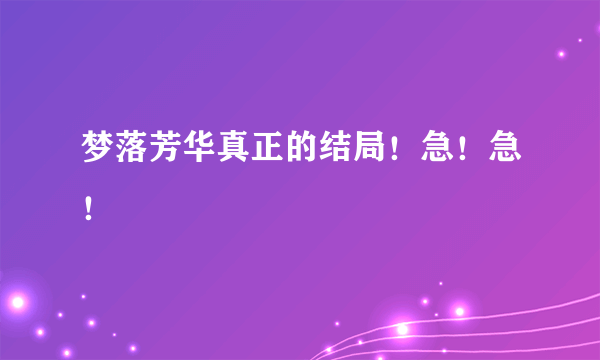 梦落芳华真正的结局！急！急！